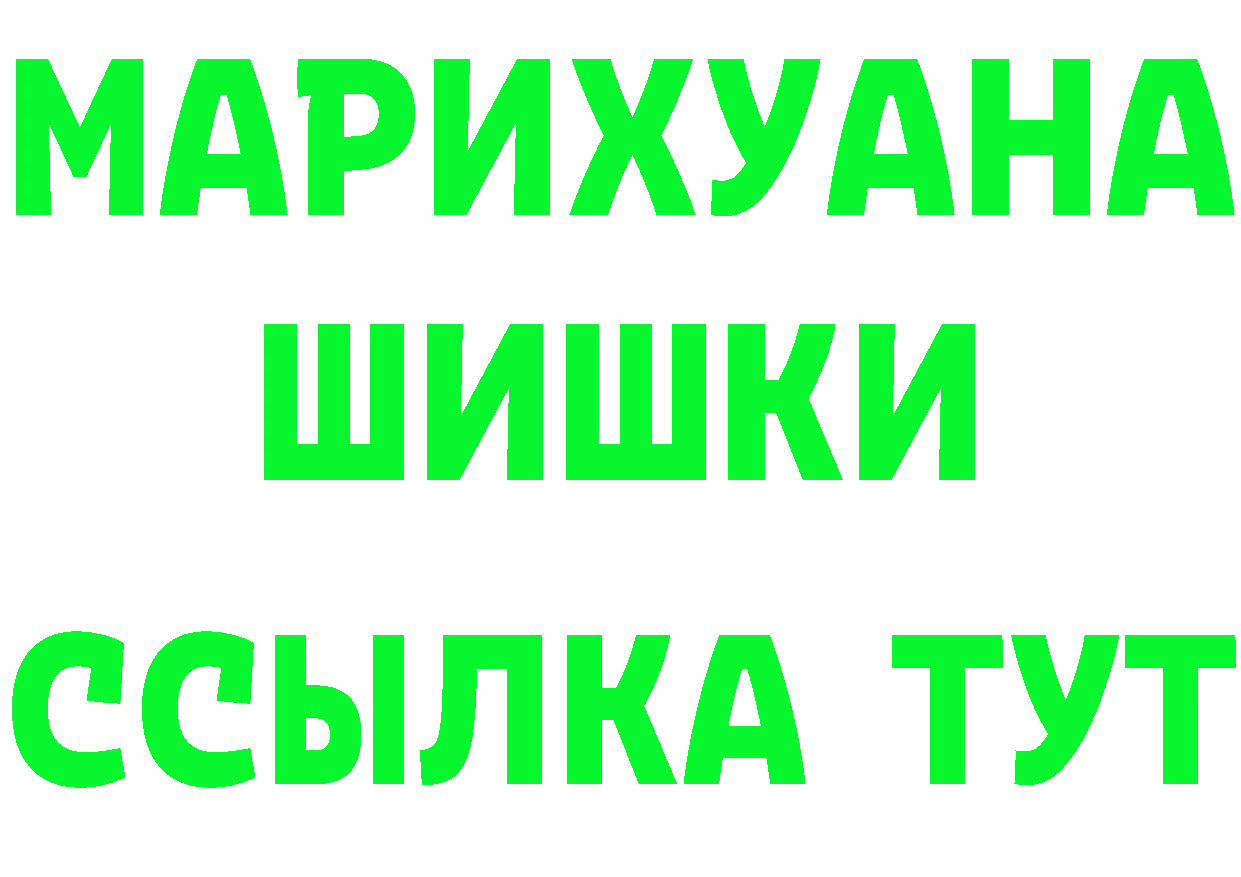 МАРИХУАНА
ШИШКИ
ССЫЛКА ТУТ